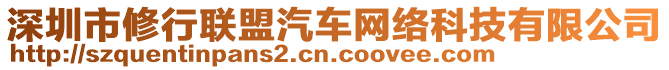 深圳市修行联盟汽车网络科技有限公司
http://szquentinpans2.cn.coovee.com